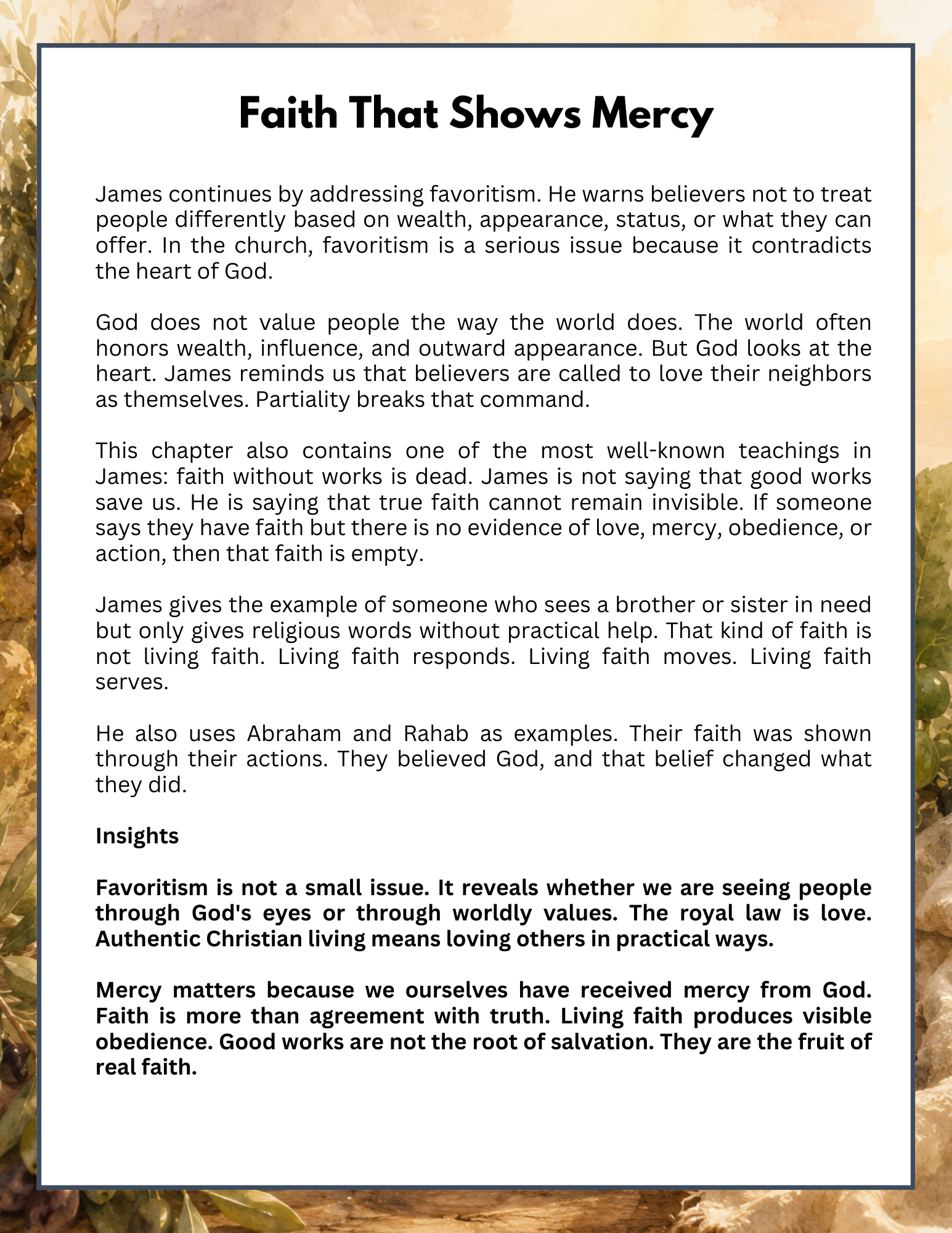 Faith That Shows Mercy

James continues by addressing favoritism. He warns believers not to treat people differently based on wealth, appearance, status, or what they can offer. In the church, favoritism is a serious issue because it contradicts the heart of God.

God does not value people the way the world does. The world often honors wealth, influence, and outward appearance. But God looks at the heart. James reminds us that believers are called to love their neighbors as themselves. Partiality breaks that command.

This chapter also contains one of the most well-known teachings in James: faith without works is dead. James is not saying that good works save us. He is saying that true faith cannot remain invisible. If someone says they have faith but there is no evidence of love, mercy, obedience, or action, then that faith is empty.

James gives the example of someone who sees a brother or sister in need but only gives religious words without practical help. That kind of faith is not living faith. Living faith responds. Living faith moves. Living faith serves.

He also uses Abraham and Rahab as examples. Their faith was shown through their actions. They believed God, and that belief changed what they did.

Insights

Favoritism is not a small issue. It reveals whether we are seeing people through God's eyes or through worldly values. The royal law is love. Authentic Christian living means loving others in practical ways.

Mercy matters because we ourselves have received mercy from God. Faith is more than agreement with truth. Living faith produces visible obedience. Good works are not the root of salvation. They are the fruit of real faith.